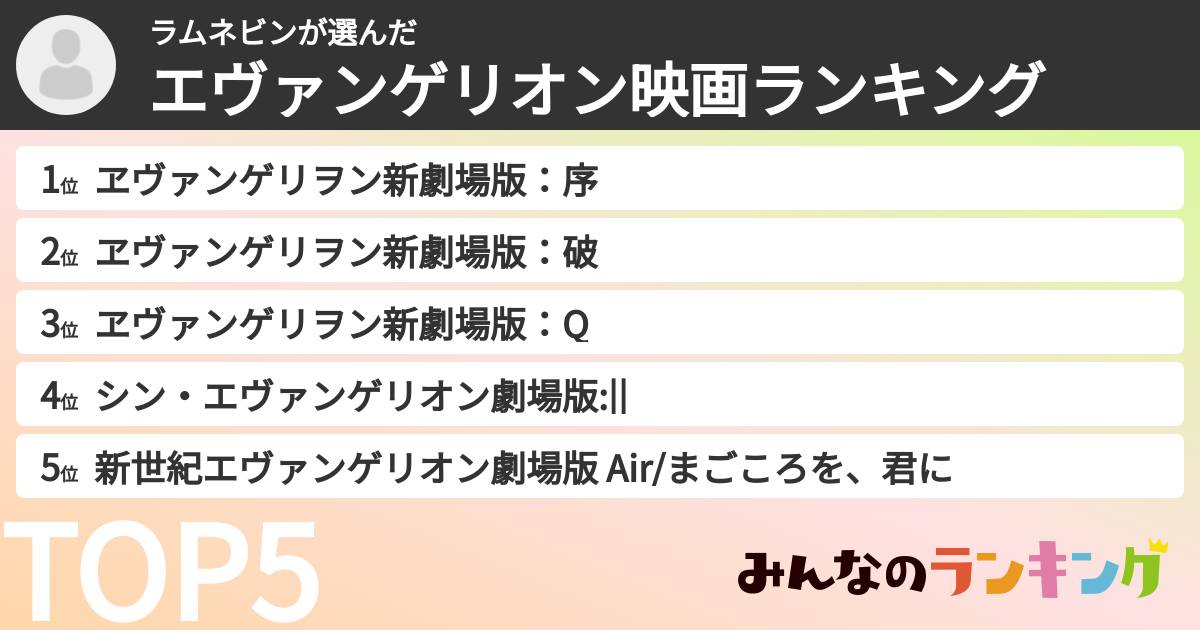 ラムネビンが選んだ
エヴァンゲリオン映画ランキング

1位 ヱヴァンゲリヲン新劇場版：序
2位 ヱヴァンゲリヲン新劇場版：破
3位 ヱヴァンゲリヲン新劇場版：Q
4位 シン・エヴァンゲリオン劇場版:||
5位 新世紀エヴァンゲリオン劇場版 Air/まごころを、君に

TOP5

みんなのランキング